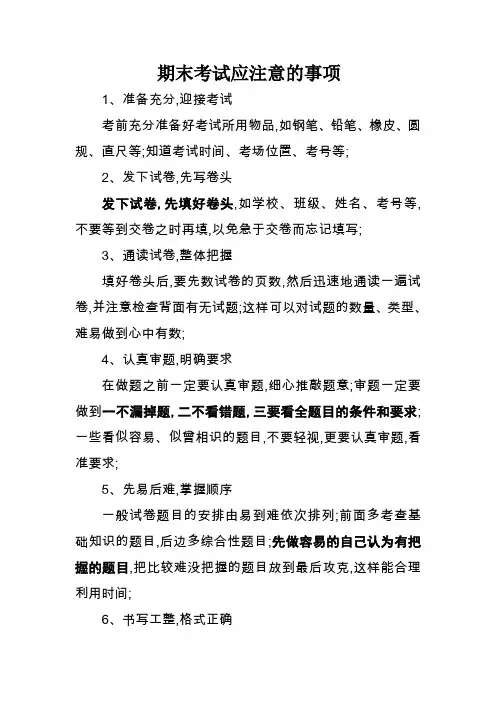 期末考试应注意的事项

1、准备充分,迎接考试

考前充分准备好考试所用物品,如钢笔、铅笔、橡皮、圆规、直尺等;知道考试时间、考场位置、考号等;

2、发下试卷,先写卷头

发下试卷,先填好卷头,如学校、班级、姓名、考号等,不要等到交卷之时再填,以免急于交卷而忘记填写;

3、通读试卷,整体把握

填好卷头后,要先数试卷的页数,然后迅速地通读一遍试卷,并注意检查背面有无试题;这样可以对试题的数量、类型、难易做到心中有数;

4、认真审题,明确要求

在做题之前一定要认真审题,细心推敲题意;审题一定要做到一不漏掉题,二不看错题,三要看全题目的条件和要求;一些看似容易、似曾相识的题目,不要轻视,更要认真审题,看准要求;

5、先易后难,掌握顺序

一般试卷题目的安排由易到难依次排列;前面多考查基础知识的题目,后边多综合性题目;先做容易的自己认为有把握的题目,把比较难没把握的题目放到最后攻克,这样能合理利用时间;

6、书写工整,格式正确